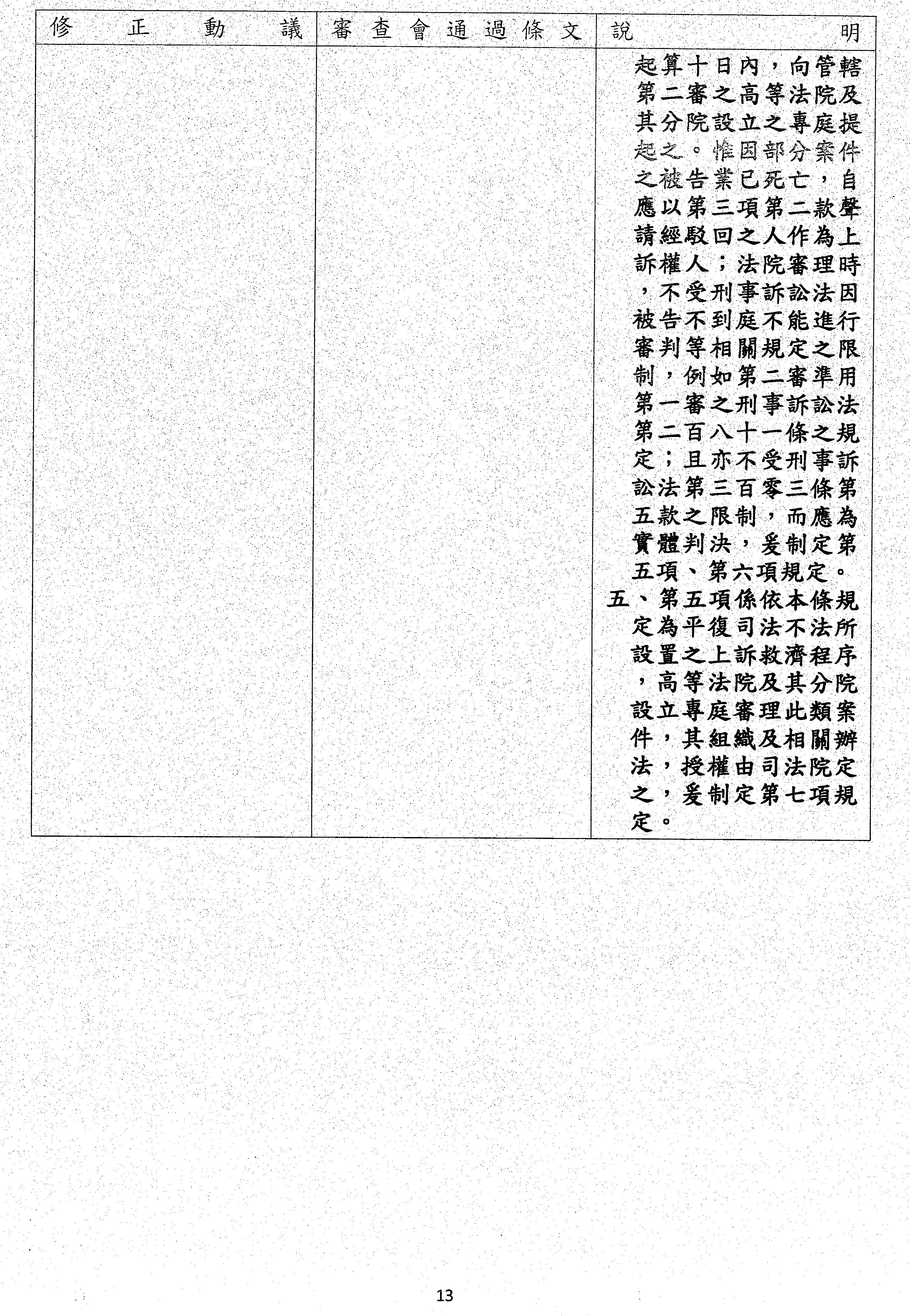 | 修正動議 | 審查會通過條文 | 說明 |
|---|---|---|
|  |  | 起算十日內，向管轄第二審之高等法院及其分院設立之專庭提起之。惟因部分案件之被告業已死亡，自應以第三項第二款聲請經駁回之人作為上訴權人；法院審理時，不受刑事訴訟法因被告不到庭不能進行審判等相關規定之限制，例如第二審準用第一審之刑事訴訟法第二百八十一條之規定；且亦不受刑事訴訟法第三百零三條第五款之限制，而應為實體判決，爰制定第五項、第六項規定。 五、第五項係依本條規定為平復司法不法所設置之上訴救濟程序，高等法院及其分院設立專庭審理此類案件，其組織及相關辦法，授權由司法院定之，爰制定第七項規定。 |

13